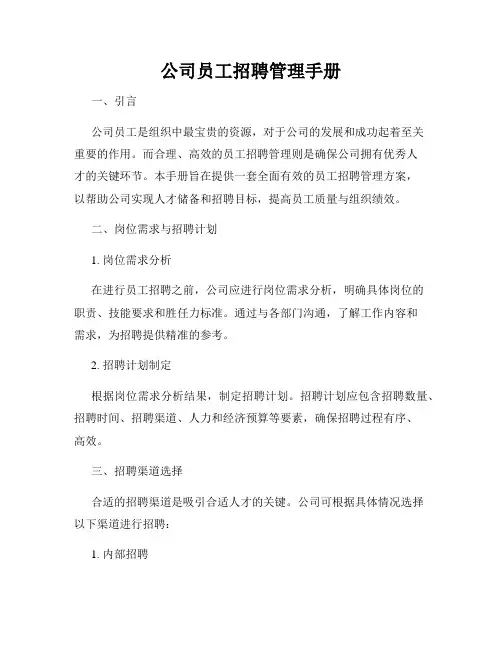 公司员工招聘管理手册

一、引言

公司员工是组织中最宝贵的资源，对于公司的发展和成功起着至关重要的作用。而合理、高效的员工招聘管理则是确保公司拥有优秀人才的关键环节。本手册旨在提供一套全面有效的员工招聘管理方案，以帮助公司实现人才储备和招聘目标，提高员工质量与组织绩效。

二、岗位需求与招聘计划

1. 岗位需求分析

在进行员工招聘之前，公司应进行岗位需求分析，明确具体岗位的职责、技能要求和胜任力标准。通过与各部门沟通，了解工作内容和需求，为招聘提供精准的参考。

2. 招聘计划制定

根据岗位需求分析结果，制定招聘计划。招聘计划应包含招聘数量、招聘时间、招聘渠道、人力和经济预算等要素，确保招聘过程有序、高效。

三、招聘渠道选择

合适的招聘渠道是吸引合适人才的关键。公司可根据具体情况选择以下渠道进行招聘：

1. 内部招聘